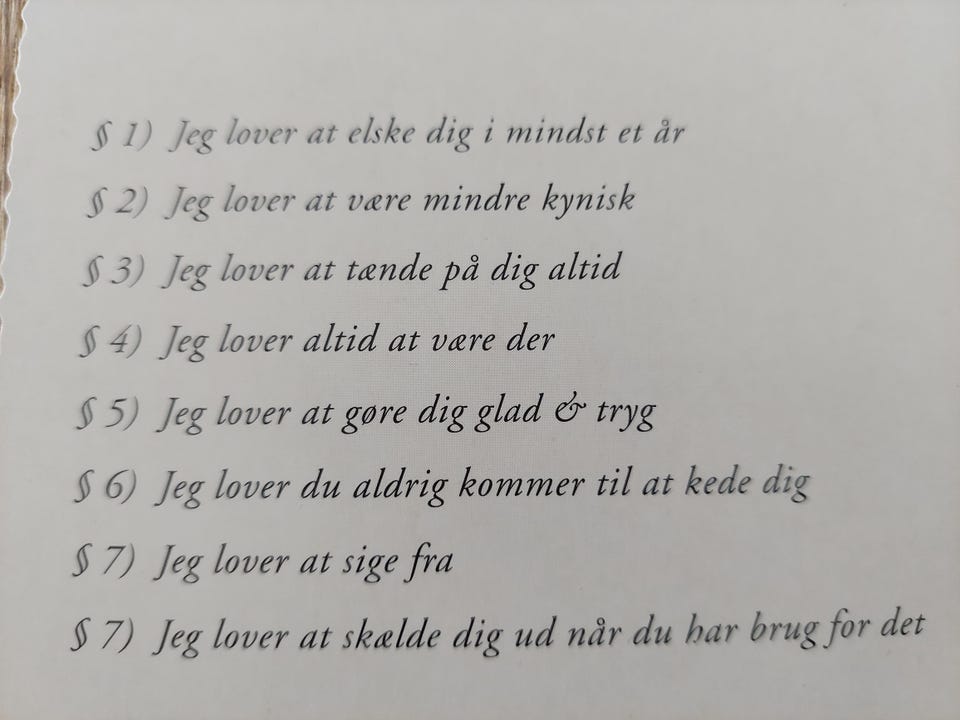 § 1) Jeg lover at elske dig i mindst et år

§ 2) Jeg lover at være mindre kynisk

§ 3) Jeg lover at tænde på dig altid

§ 4) Jeg lover altid at være der

§ 5) Jeg lover at gøre dig glad & tryg

§ 6) Jeg lover du aldrig kommer til at kede dig

§ 7) Jeg lover at sige fra

§ 7) Jeg lover at skælde dig ud når du har brug for det